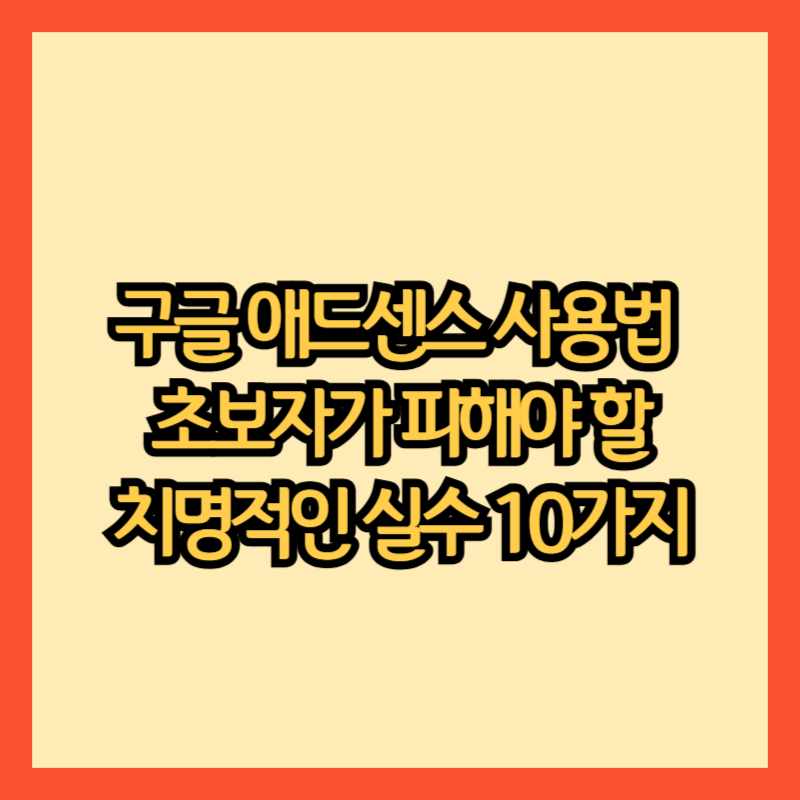 구글 애드센스 사용법
초보자가 피해야 할
치명적인 실수 10가지